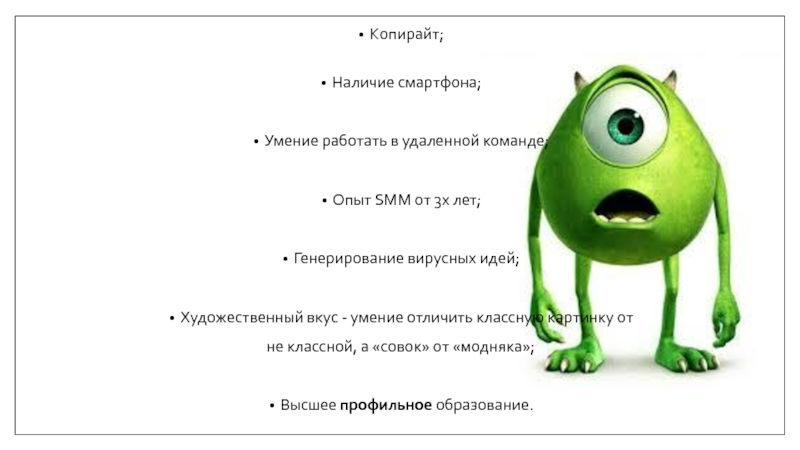 • Копирайт;

• Наличие смартфона;

• Умение работать в удаленной команде;

• Опыт SMM от 3х лет;

• Генерирование вирусных идей;

• Художественный вкус - умение отличить классную картинку от не классной, а «совок» от «модняка»;

• Высшее **профильное** образование.